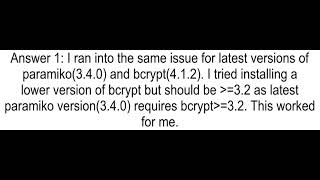 Answer 1: I ran into the same issue for latest versions of paramiko(3.4.0) and bcrypt(4.1.2). I tried installing a lower version of bcrypt but should be >=3.2 as latest paramiko version(3.4.0) requires bcrypt>=3.2. This worked for me.